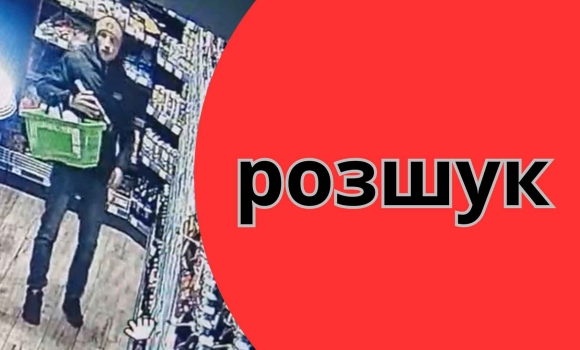 розшук